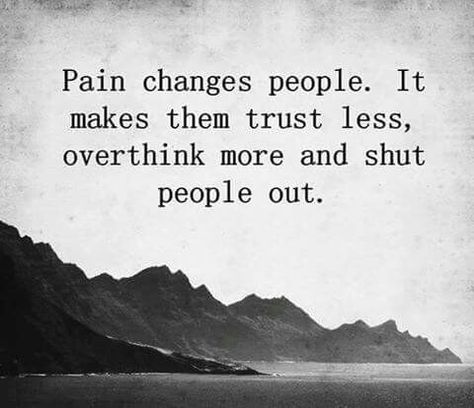 Pain changes people. It makes them trust less, overthink more and shut people out.